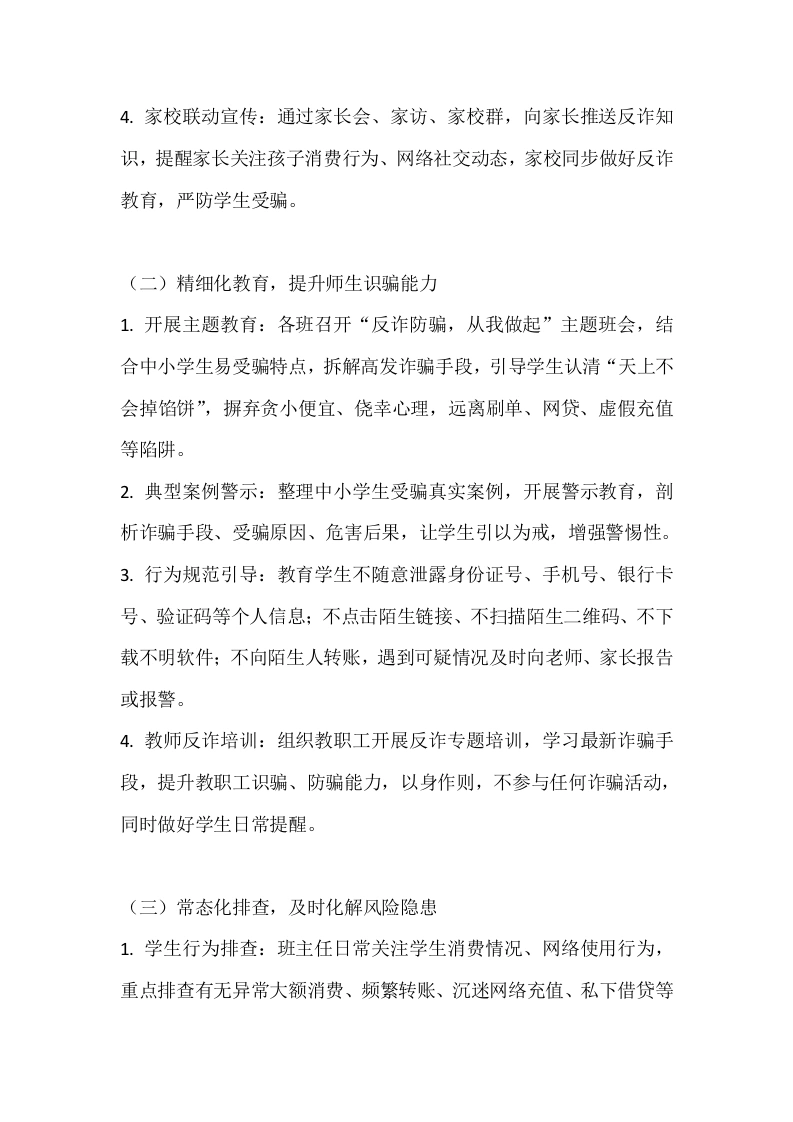 4. 家校联动宣传：通过家长会、家访、家校群，向家长推送反诈知识，提醒家长关注孩子消费行为、网络社交动态，家校同步做好反诈教育，严防学生受骗。

（二）精细化教育，提升师生识骗能力

1. 开展主题教育：各班召开“反诈防骗，从我做起”主题班会，结合中小学生易受骗特点，拆解高发诈骗手段，引导学生认清“天上不会掉馅饼”，摒弃贪小便宜、侥幸心理，远离刷单、网贷、虚假充值等陷阱。

2. 典型案例警示：整理中小学生受骗真实案例，开展警示教育，剖析诈骗手段、受骗原因、危害后果，让学生引以为戒，增强警惕性。

3. 行为规范引导：教育学生不随意泄露身份证号、手机号、银行卡号、验证码等个人信息；不点击陌生链接、不扫描陌生二维码、不下载不明软件；不向陌生人转账，遇到可疑情况及时向老师、家长报告或报警。

4. 教师反诈培训：组织教职工开展反诈专题培训，学习最新诈骗手段，提升教职工识骗、防骗能力，以身作则，不参与任何诈骗活动，同时做好学生日常提醒。

（三）常态化排查，及时化解风险隐患

1. 学生行为排查：班主任日常关注学生消费情况、网络使用行为，重点排查有无异常大额消费、频繁转账、沉迷网络充值、私下借贷等